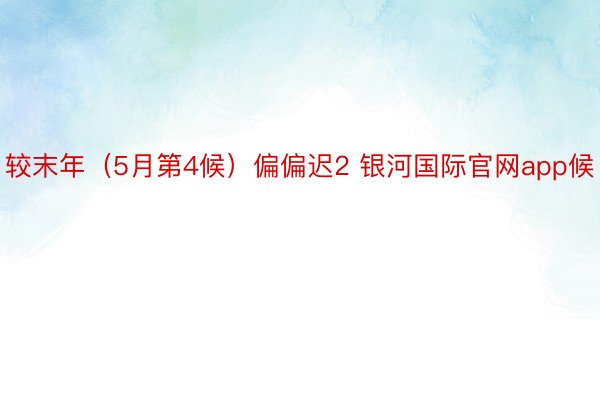 较末年（5月第4候）偏偏迟2 银河国际官网app候